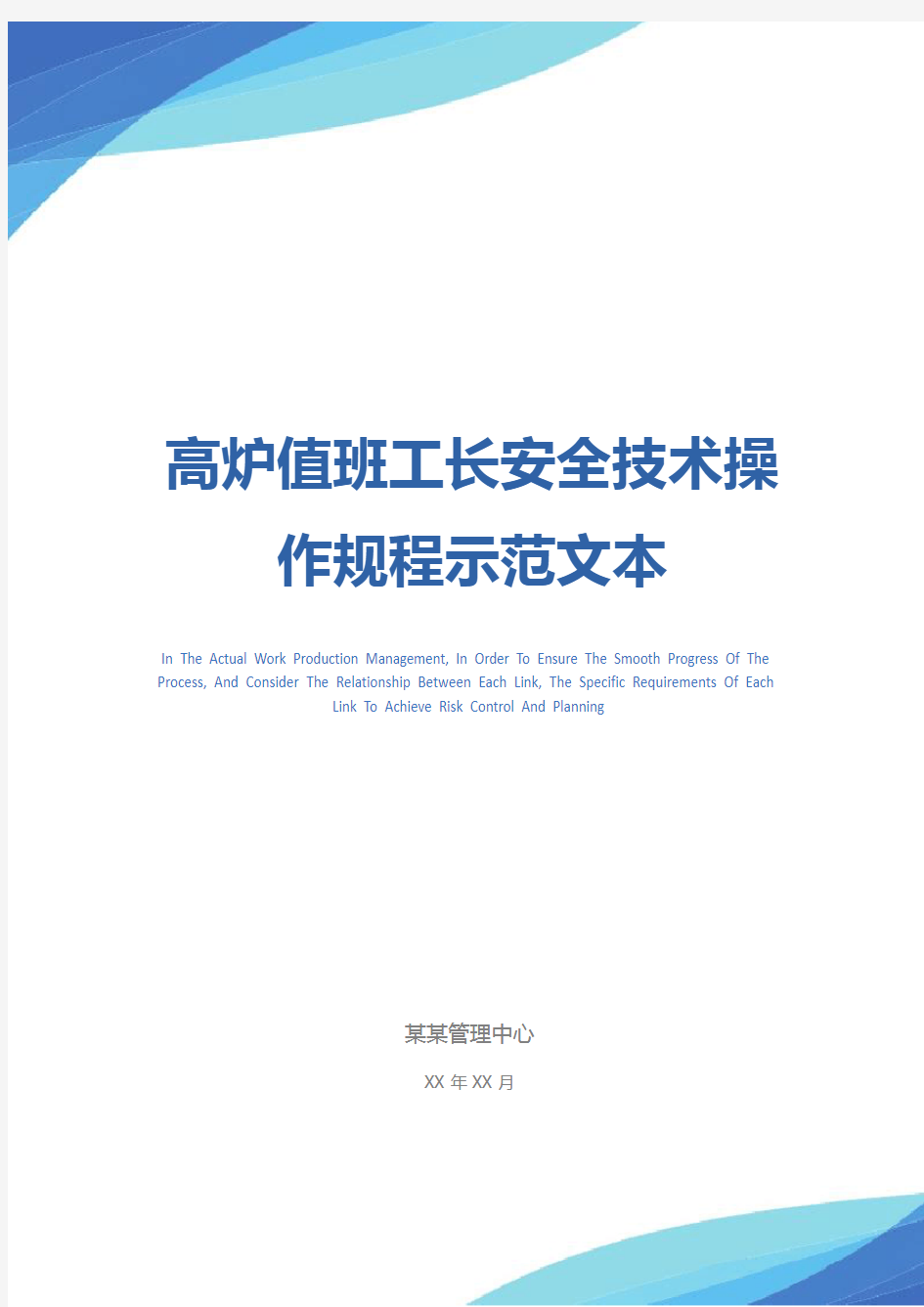 高炉值班工长安全技术操作规程示范文本

In The Actual Work Production Management, In Order To Ensure The Smooth Progress Of The Process, And Consider The Relationship Between Each Link, The Specific Requirements Of Each Link To Achieve Risk Control And Planning

某某管理中心

XX 年 XX 月